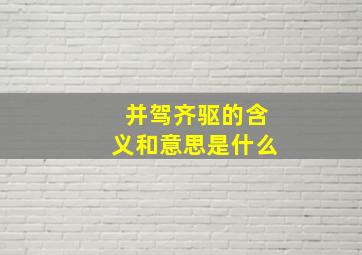 并驾齐驱的含义和意思是什么